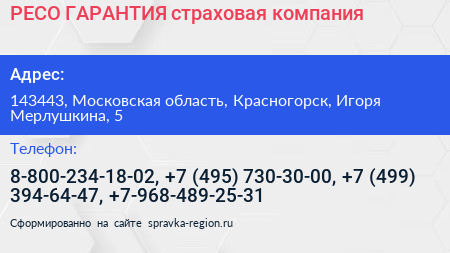 РЕСО ГАРАНТИЯ страховая компания

Адрес:

143443, Московская область, Красногорск, Игоря Мерлушкина, 5

Телефон:

8-800-234-18-02, +7 (495) 730-30-00, +7 (499) 394-64-47, +7-968-489-25-31

Сформированно на сайте spravka-region.ru